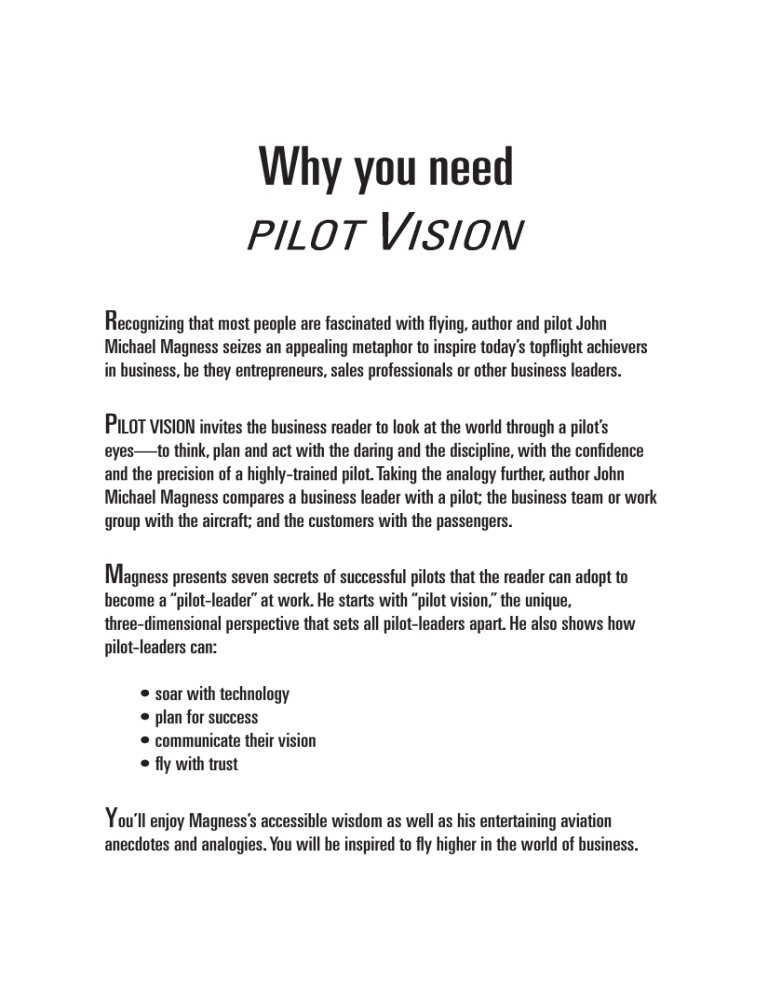 Why you need
PILOT VISION

Recognizing that most people are fascinated with flying, author and pilot John Michael Magness seizes an appealing metaphor to inspire today's topflight achievers in business, be they entrepreneurs, sales professionals or other business leaders.

PILOT VISION invites the business reader to look at the world through a pilot's eyes—to think, plan and act with the daring and the discipline, with the confidence and the precision of a highly-trained pilot. Taking the analogy further, author John Michael Magness compares a business leader with a pilot; the business team or work group with the aircraft; and the customers with the passengers.

Magness presents seven secrets of successful pilots that the reader can adopt to become a "pilot-leader" at work. He starts with "pilot vision," the unique, three-dimensional perspective that sets all pilot-leaders apart. He also shows how pilot-leaders can:

• soar with technology
• plan for success
• communicate their vision
• fly with trust

You'll enjoy Magness's accessible wisdom as well as his entertaining aviation anecdotes and analogies. You will be inspired to fly higher in the world of business.